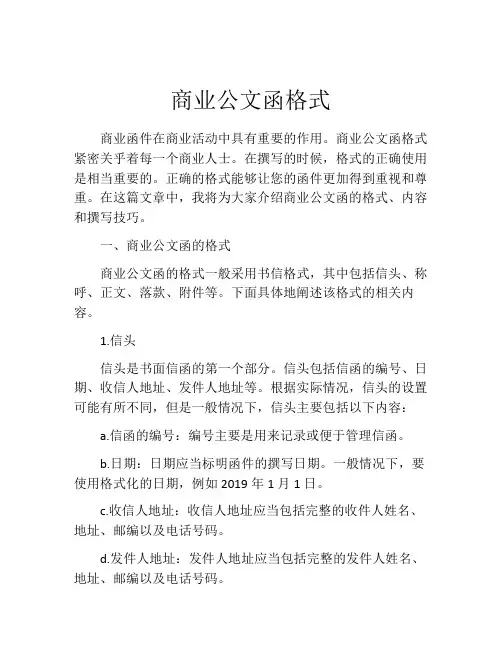 商业公文函格式

商业函件在商业活动中具有重要的作用。商业公文函格式紧密关乎着每一个商业人士。在撰写的时候，格式的正确使用是相当重要的。正确的格式能够让您的函件更加得到重视和尊重。在这篇文章中，我将为大家介绍商业公文函的格式、内容和撰写技巧。

一、商业公文函的格式

商业公文函的格式一般采用书信格式，其中包括信头、称呼、正文、落款、附件等。下面具体地阐述该格式的相关内容。

1.信头

信头是书面信函的第一个部分。信头包括信函的编号、日期、收信人地址、发件人地址等。根据实际情况，信头的设置可能有所不同，但是一般情况下，信头主要包括以下内容：

a.信函的编号：编号主要是用来记录或便于管理信函。

b.日期：日期应当标明函件的撰写日期。一般情况下，要使用格式化的日期，例如 2019 年 1 月 1 日。

c.收信人地址：收信人地址应当包括完整的收件人姓名、地址、邮编以及电话号码。

d.发件人地址：发件人地址应当包括完整的发件人姓名、地址、邮编以及电话号码。